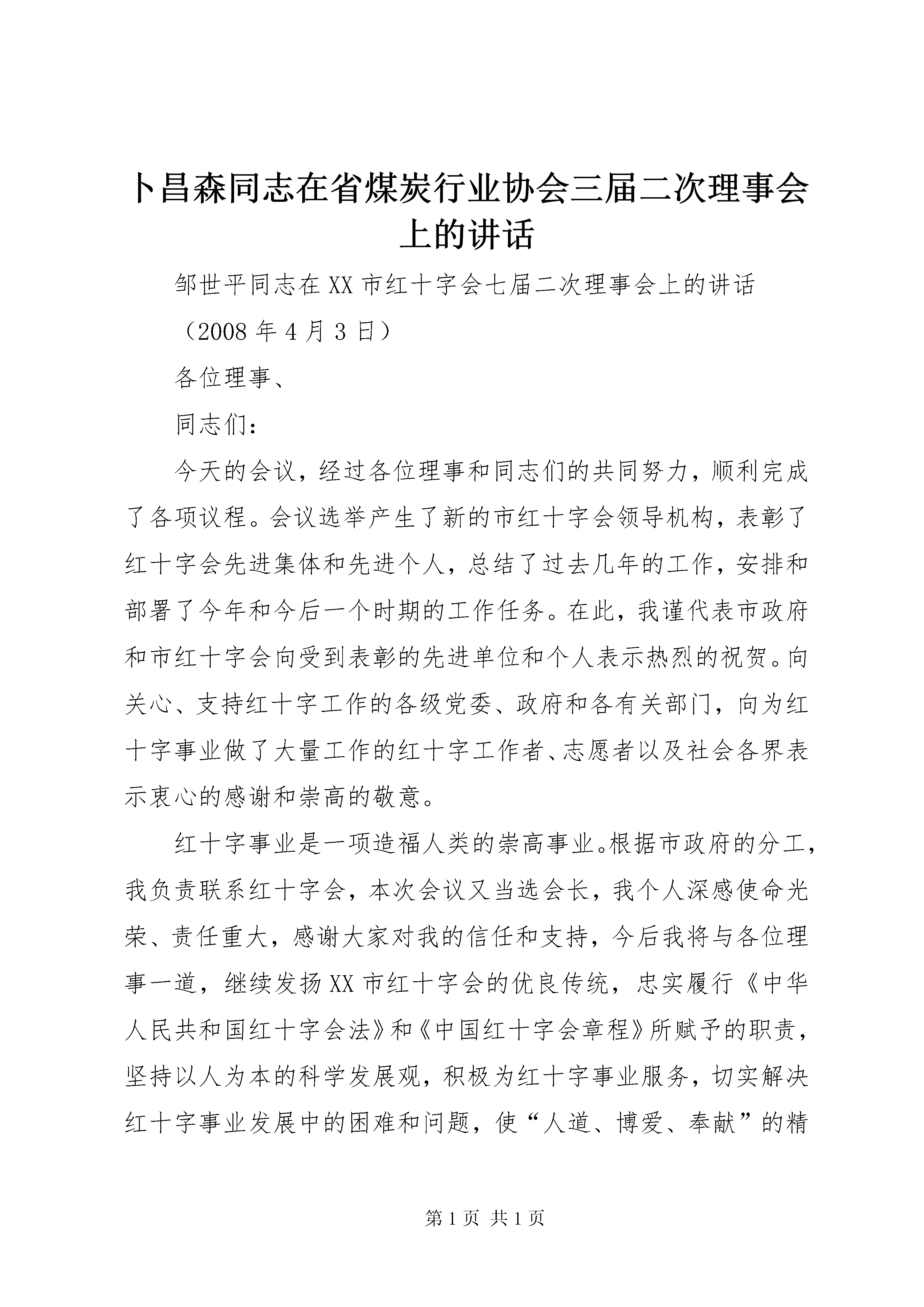 卜昌森同志在省煤炭行业协会三届二次理事会上的讲话

邹世平同志在XX市红十字会七届二次理事会上的讲话

（2008年4月3日）

各位理事、

同志们：

今天的会议，经过各位理事和同志们的共同努力，顺利完成了各项议程。会议选举产生了新的市红十字会领导机构，表彰了红十字会先进集体和先进个人，总结了过去几年的工作，安排和部署了今年和今后一个时期的工作任务。在此，我谨代表市政府和市红十字会向受到表彰的先进单位和个人表示热烈的祝贺。向关心、支持红十字工作的各级党委、政府和各有关部门，向为红十字事业做了大量工作的红十字工作者、志愿者以及社会各界表示衷心的感谢和崇高的敬意。

红十字事业是一项造福人类的崇高事业。根据市政府的分工，我负责联系红十字会，本次会议又当选会长，我个人深感使命光荣、责任重大，感谢大家对我的信任和支持，今后我将与各位理事一道，继续发扬XX市红十字会的优良传统，忠实履行《中华人民共和国红十字会法》和《中国红十字会章程》所赋予的职责，坚持以人为本的科学发展观，积极为红十字事业服务，切实解决红十字事业发展中的困难和问题，使“人道、博爱、奉献”的精

第1页 共1页